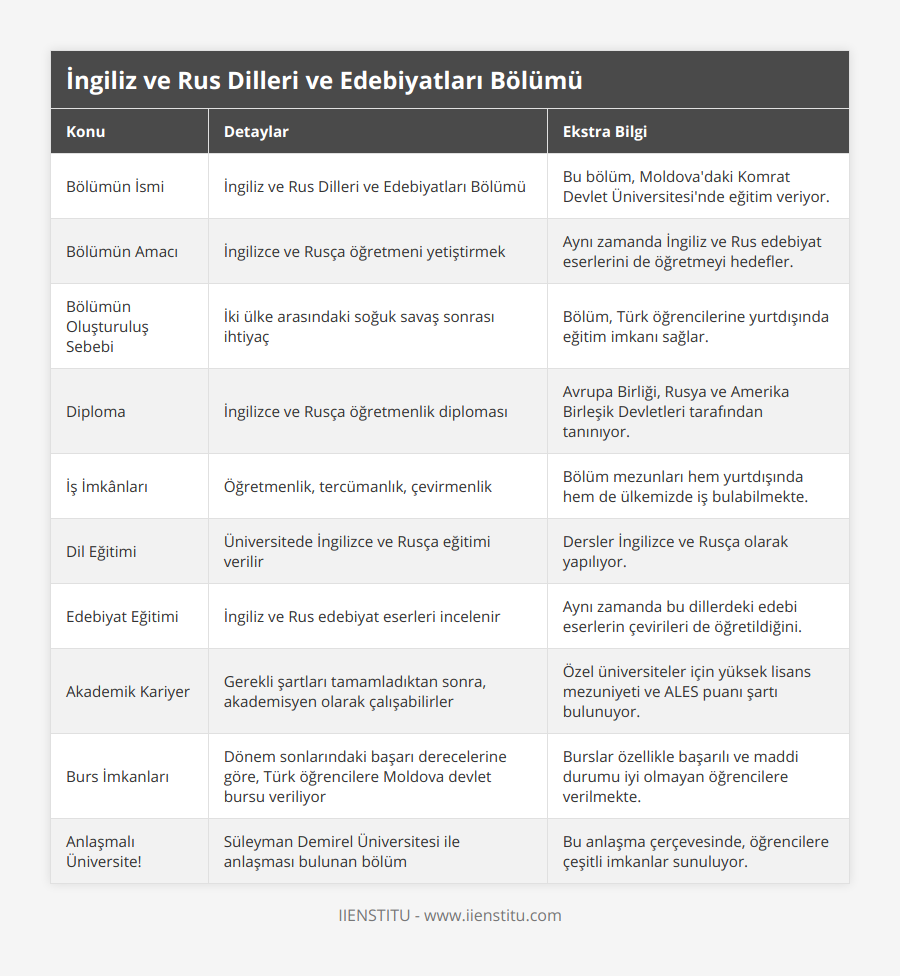 İngiliz ve Rus Dilleri ve Edebiyatları Bölümü

| Konu | Detaylar | Ekstra Bilgi |
|---|---|---|
| Bölümün İsmi | İngiliz ve Rus Dilleri ve Edebiyatları Bölümü | Bu bölüm, Moldova'daki Komrat Devlet Üniversitesi'nde eğitim veriyor. |
| Bölümün Amacı | İngilizce ve Rusça öğretmeni yetiştirmek | Aynı zamanda İngiliz ve Rus edebiyat eserlerini de öğretmeyi hedefler. |
| Bölümün Oluşturuluş Sebebi | İki ülke arasındaki soğuk savaş sonrası ihtiyaç | Bölüm, Türk öğrencilerine yurtdışında eğitim imkanı sağlar. |
| Diploma | İngilizce ve Rusça öğretmenlik diploması | Avrupa Birliği, Rusya ve Amerika Birleşik Devletleri tarafından tanınıyor. |
| İş İmkânları | Öğretmenlik, tercümanlık, çevirmenlik | Bölüm mezunları hem yurtdışında hem de ülkemizde iş bulabilmekte. |
| Dil Eğitimi | Üniversitede İngilizce ve Rusça eğitimi verilir | Dersler İngilizce ve Rusça olarak yapılıyor. |
| Edebiyat Eğitimi | İngiliz ve Rus edebiyat eserleri incelenir | Aynı zamanda bu dillerdeki edebi eserlerin çevirileri de öğretildiğini. |
| Akademik Kariyer | Gerekli şartları tamamladıktan sonra, akademisyen olarak çalışabilirler | Özel üniversiteler için yüksek lisans mezuniyeti ve ALES puanı şartı bulunuyor. |
| Burs İmkanları | Dönem sonlarındaki başarı derecelerine göre, Türk öğrencilere Moldova devlet bursu veriliyor | Burslar özellikle başarılı ve maddi durumu iyi olmayan öğrencilere verilmekte. |
| Anlaşmalı Üniversite! | Süleyman Demirel Üniversitesi ile anlaşması bulunan bölüm | Bu anlaşma çerçevesinde, öğrencilere çeşitli imkanlar sunuluyor. |

IIENSTITU - www.iienstitu.com